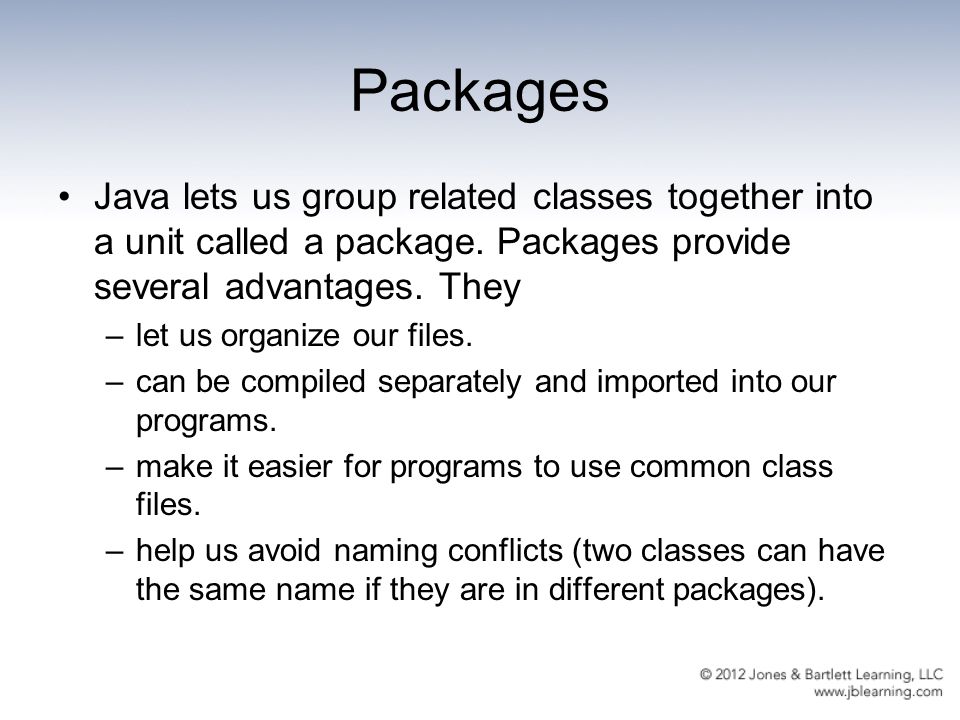 Packages

• Java lets us group related classes together into a unit called a package. Packages provide several advantages. They

– let us organize our files.

– can be compiled separately and imported into our programs.

– make it easier for programs to use common class files.

– help us avoid naming conflicts (two classes can have the same name if they are in different packages).

© 2012 Jones & Bartlett Learning, LLC
www.jblearning.com